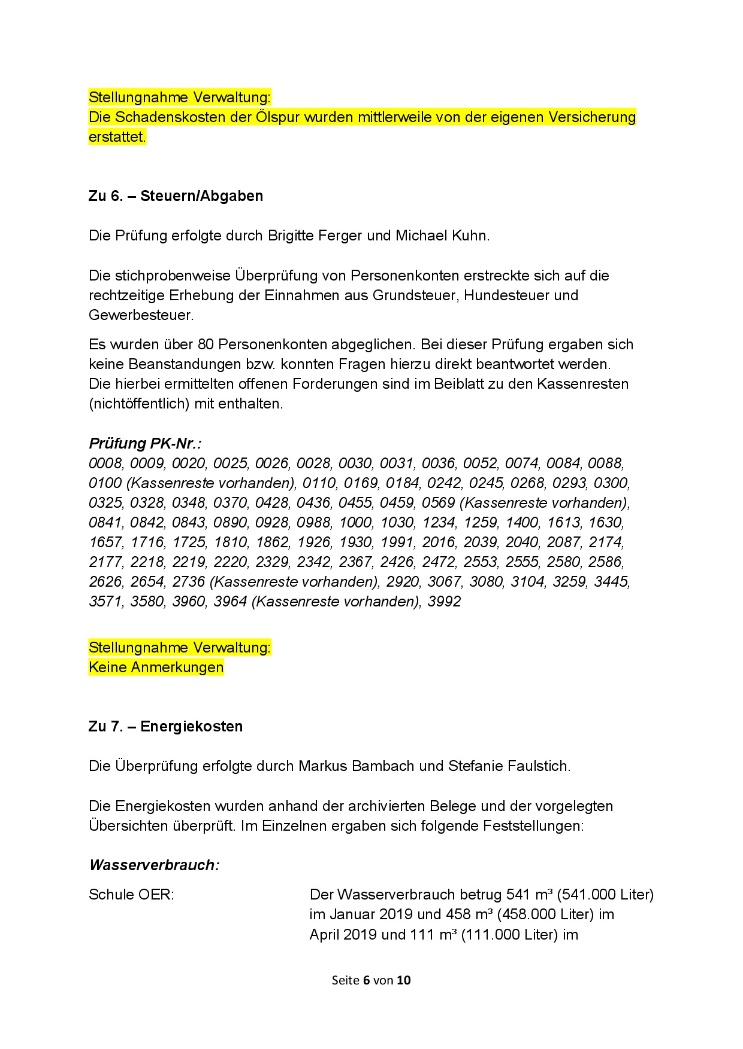 Stellungnahme Verwaltung:
Die Schadenskosten der Ölspur wurden mittlerweile von der eigenen Versicherung erstattet.

Zu 6. – Steuern/Abgaben

Die Prüfung erfolgte durch Brigitte Ferger und Michael Kuhn.

Die stichprobenweise Überprüfung von Personenkonten erstreckte sich auf die rechtzeitige Erhebung der Einnahmen aus Grundsteuer, Hundesteuer und Gewerbesteuer.

Es wurden über 80 Personenkonten abgeglichen. Bei dieser Prüfung ergaben sich keine Beanstandungen bzw. konnten Fragen hierzu direkt beantwortet werden. Die hierbei ermittelten offenen Forderungen sind im Beiblatt zu den Kassenresten (nichtöffentlich) mit enthalten.

Prüfung PK-Nr.:
0008, 0009, 0020, 0025, 0026, 0028, 0030, 0031, 0036, 0052, 0074, 0084, 0088, 0100 (Kassenreste vorhanden), 0110, 0169, 0184, 0242, 0245, 0268, 0293, 0300, 0325, 0328, 0348, 0370, 0428, 0436, 0455, 0459, 0569 (Kassenreste vorhanden), 0841, 0842, 0843, 0890, 0928, 0988, 1000, 1030, 1234, 1259, 1400, 1613, 1630, 1657, 1716, 1725, 1810, 1862, 1926, 1930, 1991, 2016, 2039, 2040, 2087, 2174, 2177, 2218, 2219, 2220, 2329, 2342, 2367, 2426, 2472, 2553, 2555, 2580, 2586, 2626, 2654, 2736 (Kassenreste vorhanden), 2920, 3067, 3080, 3104, 3259, 3445, 3571, 3580, 3960, 3964 (Kassenreste vorhanden), 3992

Stellungnahme Verwaltung:
Keine Anmerkungen

Zu 7. – Energiekosten

Die Überprüfung erfolgte durch Markus Bambach und Stefanie Faulstich.

Die Energiekosten wurden anhand der archivierten Belege und der vorgelegten Übersichten überprüft. Im Einzelnen ergaben sich folgende Feststellungen:

Wasserverbrauch:

Schule OER:
Der Wasserverbrauch betrug 541 m³ (541.000 Liter) im Januar 2019 und 458 m³ (458.000 Liter) im April 2019 und 111 m³ (111.000 Liter) im

Seite 6 von 10